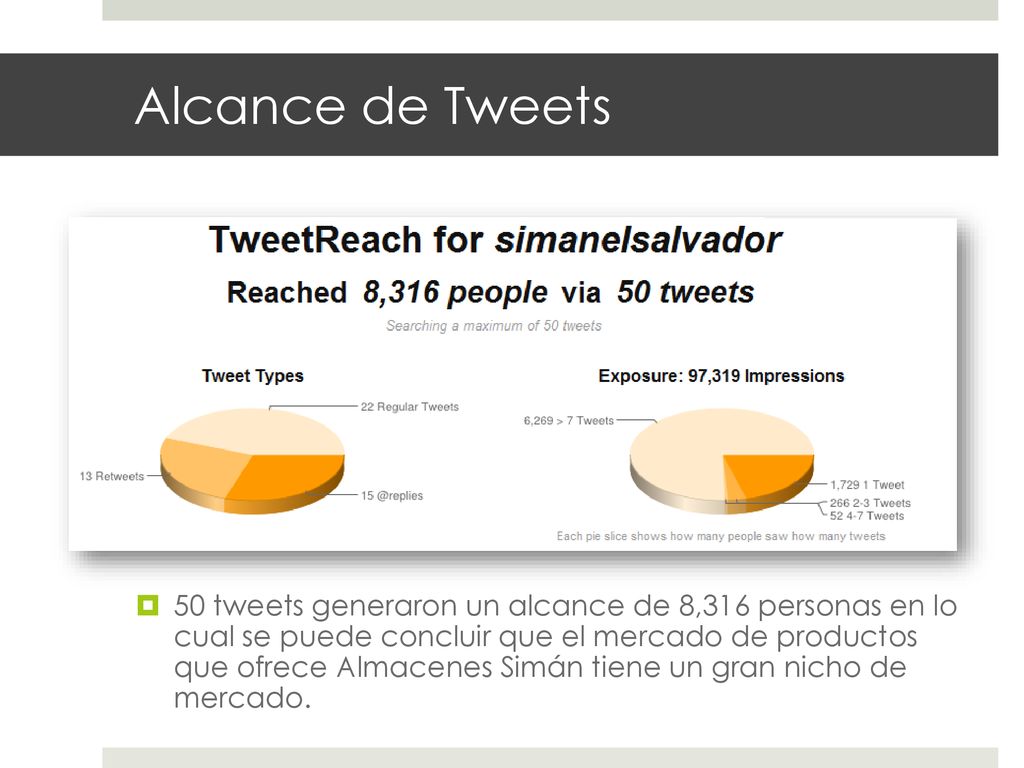 Alcance de Tweets

TweetReach for simanelsalvador

Reached 8,316 people via 50 tweets

Searching a maximum of 50 tweets

Tweet Types

22 Regular Tweets

13 Retweets

15 @replies

Exposure: 97,319 Impressions

6,269 > 7 Tweets

1,729 1 Tweet

266 2-3 Tweets

52 4-7 Tweets

Each pie slice shows how many people saw how many tweets

50 tweets generaron un alcance de 8,316 personas en lo cual se puede concluir que el mercado de productos que ofrece Almacenes Simán tiene un gran nicho de mercado.